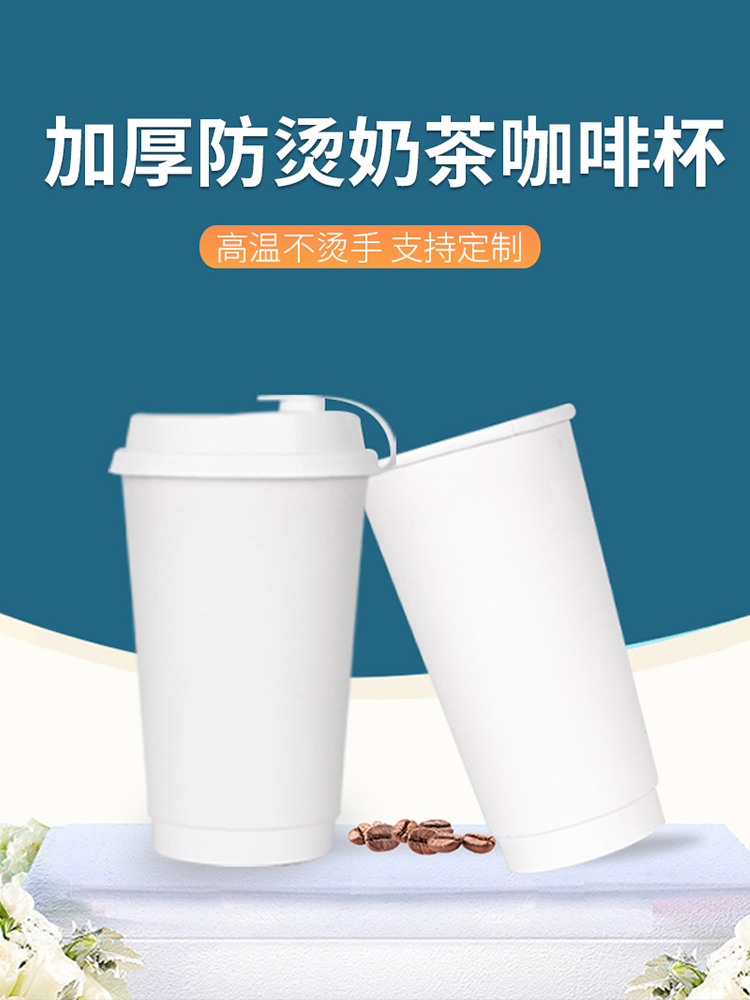 加厚防烫奶茶咖啡杯

高温不烫手 支持定制